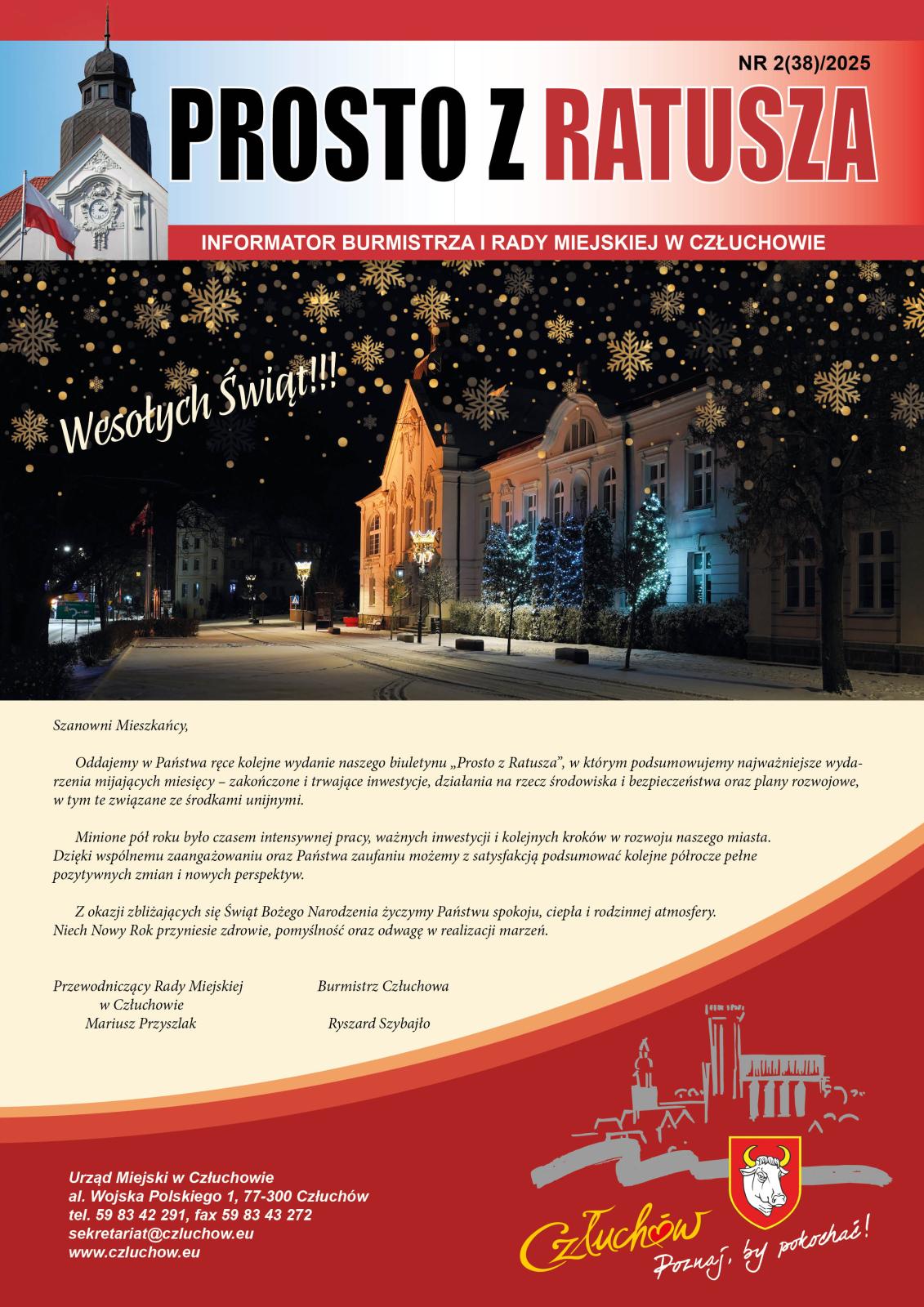 NR 2(38)/2025

PROSTO Z RATUSZA

INFORMATOR BURMISTRZA I RADY MIEJSKIEJ W CZŁUCHOWIE

Wesołych Świąt!!!

Szanowni Mieszkańcy,

Oddajemy w Państwa ręce kolejne wydanie naszego biuletynu „Prosto z Ratusza”, w którym podsumowujemy najważniejsze wydarzenia mijających miesięcy – zakończone i trwające inwestycje, działania na rzecz środowiska i bezpieczeństwa oraz plany rozwojowe, w tym te związane ze środkami unijnymi.

Minione pół roku było czasem intensywnej pracy, ważnych inwestycji i kolejnych kroków w rozwoju naszego miasta. Dzięki wspólnemu zaangażowaniu oraz Państwa zaufaniu możemy z satysfakcją podsumować kolejne półrocze pełne pozytywnych zmian i nowych perspektyw.

Z okazji zbliżających się Świąt Bożego Narodzenia życzymy Państwu spokoju, ciepła i rodzinnej atmosfery. Niech Nowy Rok przyniesie zdrowie, pomyślność oraz odwagę w realizacji marzeń.

Przewodniczący Rady Miejskiej w Człuchowie
Mariusz Przyszlak

Burmistrz Człuchowa

Ryszard Szybajło

Urząd Miejski w Człuchowie
al. Wojska Polskiego 1, 77-300 Człuchów
tel. 59 83 42 291, fax 59 83 43 272
sekretariat@czluchow.eu
www.czluchow.eu

Człuchów
Poznaj, by pokochać!